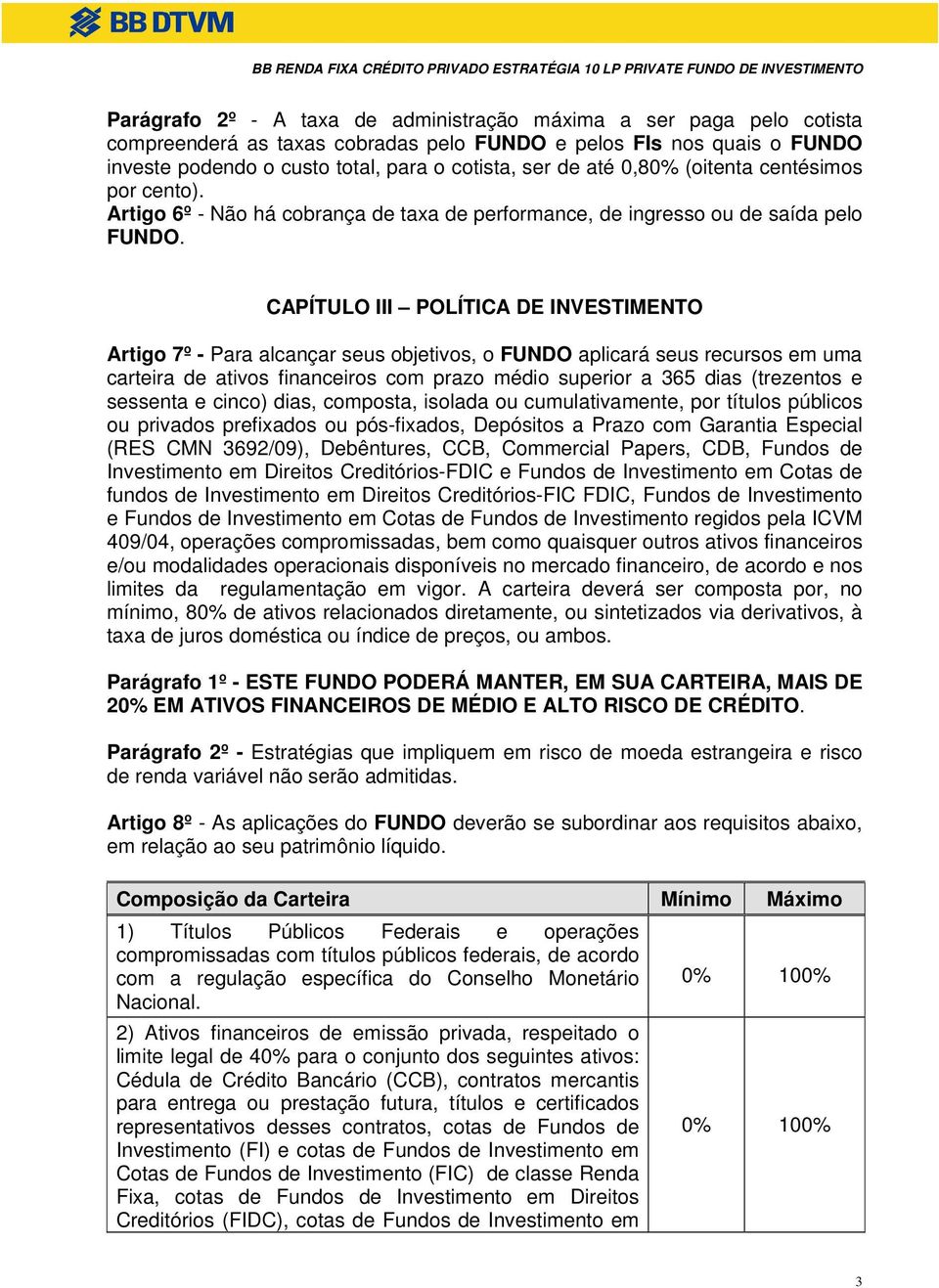 BB DTVM

BB RENDA FIXA CRÉDITO PRIVADO ESTRATÉGIA 10 LP PRIVATE FUNDO DE INVESTIMENTO

Parágrafo 2º - A taxa de administração máxima a ser paga pelo cotista compreenderá as taxas cobradas pelo FUNDO e pelos FIs nos quais o FUNDO investe podendo o custo total, para o cotista, ser de até 0,80% (oitenta centésimos por cento).
Artigo 6º - Não há cobrança de taxa de performance, de ingresso ou de saída pelo FUNDO.

CAPÍTULO III – POLÍTICA DE INVESTIMENTO

Artigo 7º - Para alcançar seus objetivos, o FUNDO aplicará seus recursos em uma carteira de ativos financeiros com prazo médio superior a 365 dias (trezentos e sessenta e cinco) dias, composta, isolada ou cumulativamente, por títulos públicos ou privados prefixados ou pós-fixados, Depósitos a Prazo com Garantia Especial (RES CMN 3692/09), Debêntures, CCB, Commercial Papers, CDB, Fundos de Investimento em Direitos Creditórios-FDIC e Fundos de Investimento em Cotas de fundos de Investimento em Direitos Creditórios-FIC FDIC, Fundos de Investimento e Fundos de Investimento em Cotas de Fundos de Investimento regidos pela ICVM 409/04, operações compromissadas, bem como quaisquer outros ativos financeiros e/ou modalidades operacionais disponíveis no mercado financeiro, de acordo e nos limites da regulamentação em vigor. A carteira deverá ser composta por, no mínimo, 80% de ativos relacionados diretamente, ou sintetizados via derivativos, à taxa de juros doméstica ou índice de preços, ou ambos.

Parágrafo 1º - ESTE FUNDO PODERÁ MANTER, EM SUA CARTEIRA, MAIS DE 20% EM ATIVOS FINANCEIROS DE MÉDIO E ALTO RISCO DE CRÉDITO.

Parágrafo 2º - Estratégias que impliquem em risco de moeda estrangeira e risco de renda variável não serão admitidas.

Artigo 8º - As aplicações do FUNDO deverão se subordinar aos requisitos abaixo, em relação ao seu patrimônio líquido.

| Composição da Carteira | Mínimo | Máximo |
|---|---|---|
| 1) Títulos Públicos Federais e operações compromissadas com títulos públicos federais, de acordo com a regulação específica do Conselho Monetário Nacional. | 0% | 100% |
| 2) Ativos financeiros de emissão privada, respeitado o limite legal de 40% para o conjunto dos seguintes ativos: Cédula de Crédito Bancário (CCB), contratos mercantis para entrega ou prestação futura, títulos e certificados representativos desses contratos, cotas de Fundos de Investimento (FI) e cotas de Fundos de Investimento em Cotas de Fundos de Investimento (FIC) de classe Renda Fixa, cotas de Fundos de Investimento em Direitos Creditórios (FIDC), cotas de Fundos de Investimento em | 0% | 100% |

3